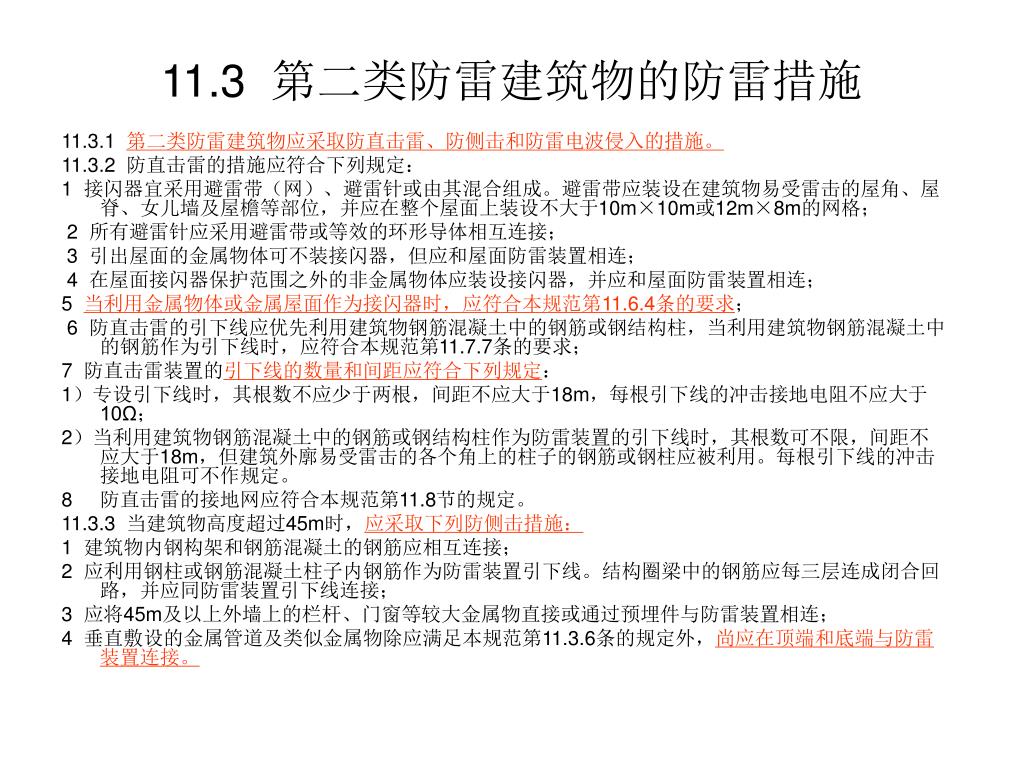 11.3 第二类防雷建筑物的防雷措施

11.3.1 第二类防雷建筑物应采取防直击雷、防侧击和防雷电波侵入的措施。
11.3.2 防直击雷的措施应符合下列规定：
1 接闪器宜采用避雷带（网）、避雷针或由其混合组成。避雷带应装设在建筑物易受雷击的屋角、屋脊、女儿墙及屋檐等部位，并应在整个屋面上装设不大于10m×10m或12m×8m的网格；
2 所有避雷针应采用避雷带或等效的环形导体相互连接；
3 引出屋面的金属物体可不装接闪器，但应和屋面防雷装置相连；
4 在屋面接闪器保护范围之外的非金属物体应装设接闪器，并应和屋面防雷装置相连；
5 当利用金属物体或金属屋面作为接闪器时，应符合本规范第11.6.4条的要求；
6 防直击雷的引下线应优先利用建筑物钢筋混凝土中的钢筋或钢结构柱，当利用建筑物钢筋混凝土中的钢筋作为引下线时，应符合本规范第11.7.7条的要求；
7 防直击雷装置的引下线的数量和间距应符合下列规定：
1）专设引下线时，其根数不应少于两根，间距不应大于18m，每根引下线的冲击接地电阻不应大于10Ω；
2）当利用建筑物钢筋混凝土中的钢筋或钢结构柱作为防雷装置的引下线时，其根数可不限，间距不应大于18m，但建筑外廓易受雷击的各个角上的柱子的钢筋或钢柱应被利用。每根引下线的冲击接地电阻可不作规定。
8 防直击雷的接地网应符合本规范第11.8节的规定。
11.3.3 当建筑物高度超过45m时，应采取下列防侧击措施：
1 建筑物内钢构架和钢筋混凝土的钢筋应相互连接；
2 应利用钢柱或钢筋混凝土柱子内钢筋作为防雷装置引下线。结构圈梁中的钢筋应每三层连成闭合回路，并应同防雷装置引下线连接；
3 应将45m及以上外墙上的栏杆、门窗等较大金属物直接或通过预埋件与防雷装置相连；
4 垂直敷设的金属管道及类似金属物除应满足本规范第11.3.6条的规定外，尚应在顶端和底端与防雷装置连接。